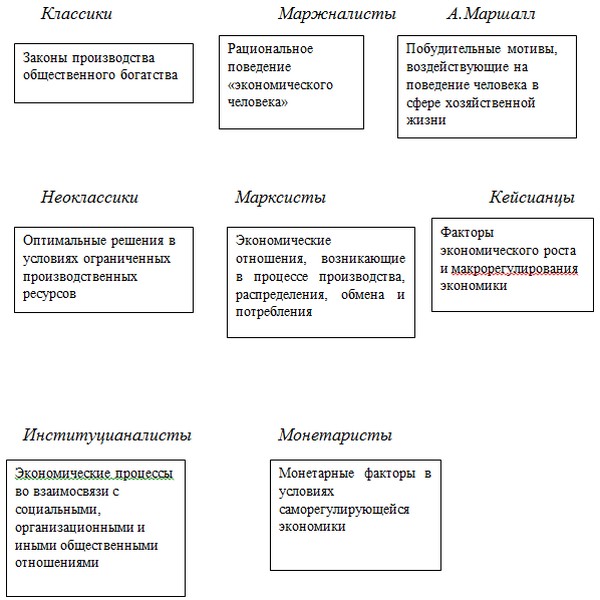 Классики

Законы производства общественного богатства

Маржналисты

Рациональное поведение «экономического человека»

А.Маршалл

Побудительные мотивы, воздействующие на поведение человека в сфере хозяйственной жизни

Неоклассики

Оптимальные решения в условиях ограниченных производственных ресурсов

Марксисты

Экономические отношения, возникающие в процессе производства, распределения, обмена и потребления

Кейсианцы

Факторы экономического роста и макрорегулирования экономики

Институцианалисты

Экономические процессы во взаимосвязи с социальными, организационными и иными общественными отношениями

Монетаристы

Монетарные факторы в условиях саморегулирующейся экономики